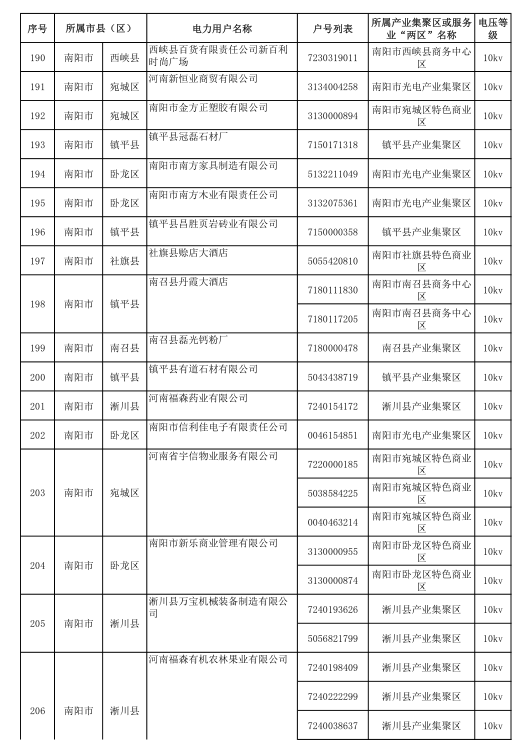 | 序号 | 所属市县（区） | | 电力用户名称 | 户号列表 | 所属产业集聚区或服务业“两区”名称 | 电压等级 |
|---|---|---|---|---|---|---|
| 190 | 南阳市 | 西峡县 | 西峡县百货有限责任公司新百利时尚广场 | 7230319011 | 南阳市西峡县商务中心区 | 10kv |
| 191 | 南阳市 | 宛城区 | 河南新恒业商贸有限公司 | 3134004258 | 南阳市光电产业集聚区 | 10kv |
| 192 | 南阳市 | 宛城区 | 南阳市金方正塑胶有限公司 | 3130000894 | 南阳市宛城区特色商业区 | 10kv |
| 193 | 南阳市 | 镇平县 | 镇平县冠磊石材厂 | 7150171318 | 镇平县产业集聚区 | 10kv |
| 194 | 南阳市 | 卧龙区 | 南阳市南方家具制造有限公司 | 5132211049 | 南阳市光电产业集聚区 | 10kv |
| 195 | 南阳市 | 卧龙区 | 南阳市南方木业有限责任公司 | 3132075361 | 南阳市光电产业集聚区 | 10kv |
| 196 | 南阳市 | 镇平县 | 镇平县昌胜页岩砖业有限公司 | 7150000358 | 镇平县产业集聚区 | 10kv |
| 197 | 南阳市 | 社旗县 | 社旗县赊店大酒店 | 5055420810 | 南阳市社旗县特色商业区 | 10kv |
| 198 | 南阳市 | 镇平县 | 南召县丹霞大酒店 | 7180111830 | 南阳市南召县商务中心区 | 10kv |
| | | | | 7180117205 | 南阳市南召县商务中心区 | 10kv |
| 199 | 南阳市 | 南召县 | 南召县磊光钙粉厂 | 7180000478 | 南召县产业集聚区 | 10kv |
| 200 | 南阳市 | 镇平县 | 镇平县有道石材有限公司 | 5043438719 | 镇平县产业集聚区 | 10kv |
| 201 | 南阳市 | 淅川县 | 河南福森药业有限公司 | 7240154172 | 淅川县产业集聚区 | 10kv |
| 202 | 南阳市 | 卧龙区 | 南阳市信利佳电子有限责任公司 | 0046154851 | 南阳市光电产业集聚区 | 10kv |
| 203 | 南阳市 | 宛城区 | 河南省宇信物业服务有限公司 | 7220000185 | 南阳市宛城区特色商业区 | 10kv |
| | | | | 5038584225 | 南阳市宛城区特色商业区 | 10kv |
| | | | | 0040463214 | 南阳市宛城区特色商业区 | 10kv |
| 204 | 南阳市 | 卧龙区 | 南阳市新乐商业管理有限公司 | 3130000955 | 南阳市卧龙区特色商业区 | 10kv |
| | | | | 3130000874 | 南阳市卧龙区特色商业区 | 10kv |
| 205 | 南阳市 | 淅川县 | 淅川县万宝机械装备制造有限公司 | 7240193626 | 淅川县产业集聚区 | 10kv |
| | | | | 5056821799 | 淅川县产业集聚区 | 10kv |
| 206 | 南阳市 | 淅川县 | 河南福森有机农林果业有限公司 | 7240198409 | 淅川县产业集聚区 | 10kv |
| | | | | 7240222299 | 淅川县产业集聚区 | 10kv |
| | | | | 7240038637 | 淅川县产业集聚区 | 10kv |